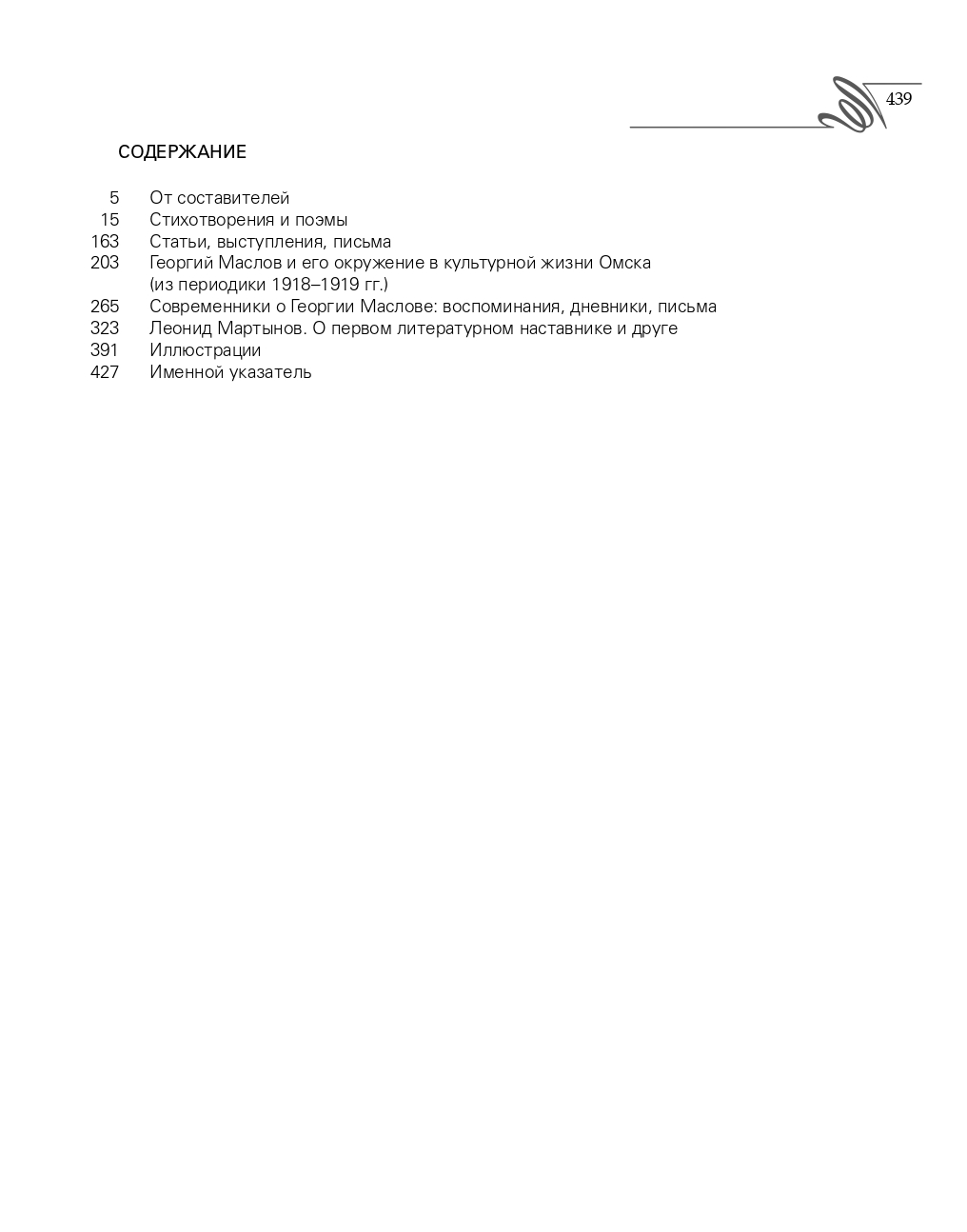 439

СОДЕРЖАНИЕ

5 От составителей
15 Стихотворения и поэмы
163 Статьи, выступления, письма
203 Георгий Маслов и его окружение в культурной жизни Омска (из периодики 1918–1919 гг.)
265 Современники о Георгии Маслове: воспоминания, дневники, письма
323 Леонид Мартынов. О первом литературном наставнике и друге
391 Иллюстрации
427 Именной указатель